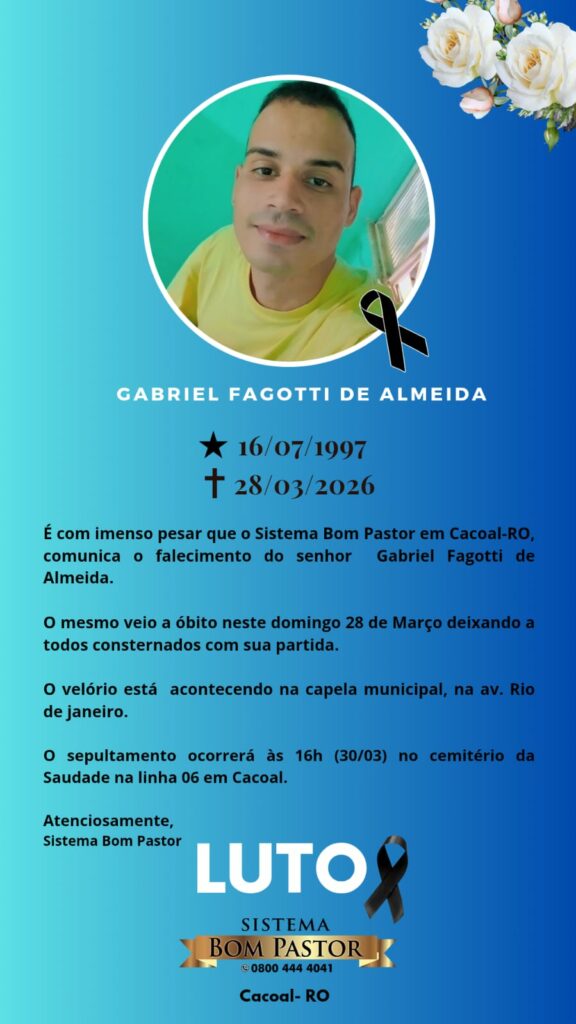 GABRIEL FAGOTTI DE ALMEIDA

★ 16/07/1997
✝ 28/03/2026

É com imenso pesar que o Sistema Bom Pastor em Cacoal-RO, comunica o falecimento do senhor Gabriel Fagotti de Almeida.

O mesmo veio a óbito neste domingo 28 de Março deixando a todos consternados com sua partida.

O velório está acontecendo na capela municipal, na av. Rio de janeiro.

O sepultamento ocorrerá às 16h (30/03) no cemitério da Saudade na linha 06 em Cacoal.

Atenciosamente,
Sistema Bom Pastor

LUTO

SISTEMA
BOM PASTOR
0800 444 4041

Cacoal- RO